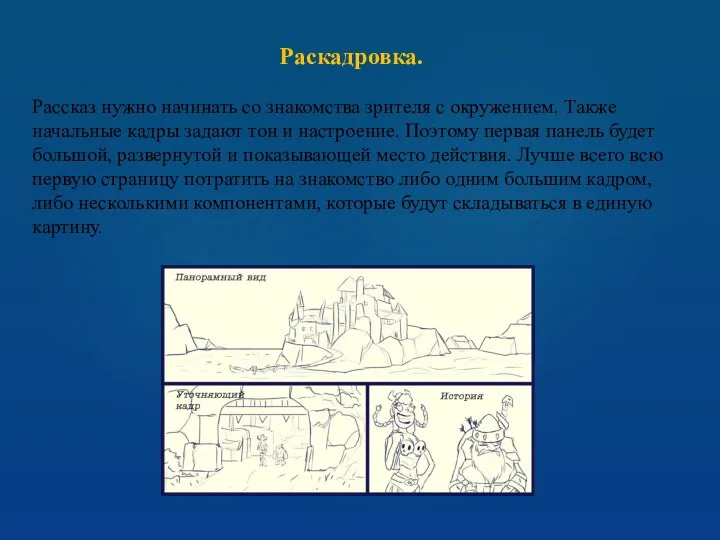 Раскадровка.

Рассказ нужно начинать со знакомства зрителя с окружением. Также начальные кадры задают тон и настроение. Поэтому первая панель будет большой, развернутой и показывающей место действия. Лучше всего всю первую страницу потратить на знакомство либо одним большим кадром, либо несколькими компонентами, которые будут складываться в единую картину.

Панорамный вид

Уточняющий кадр

История